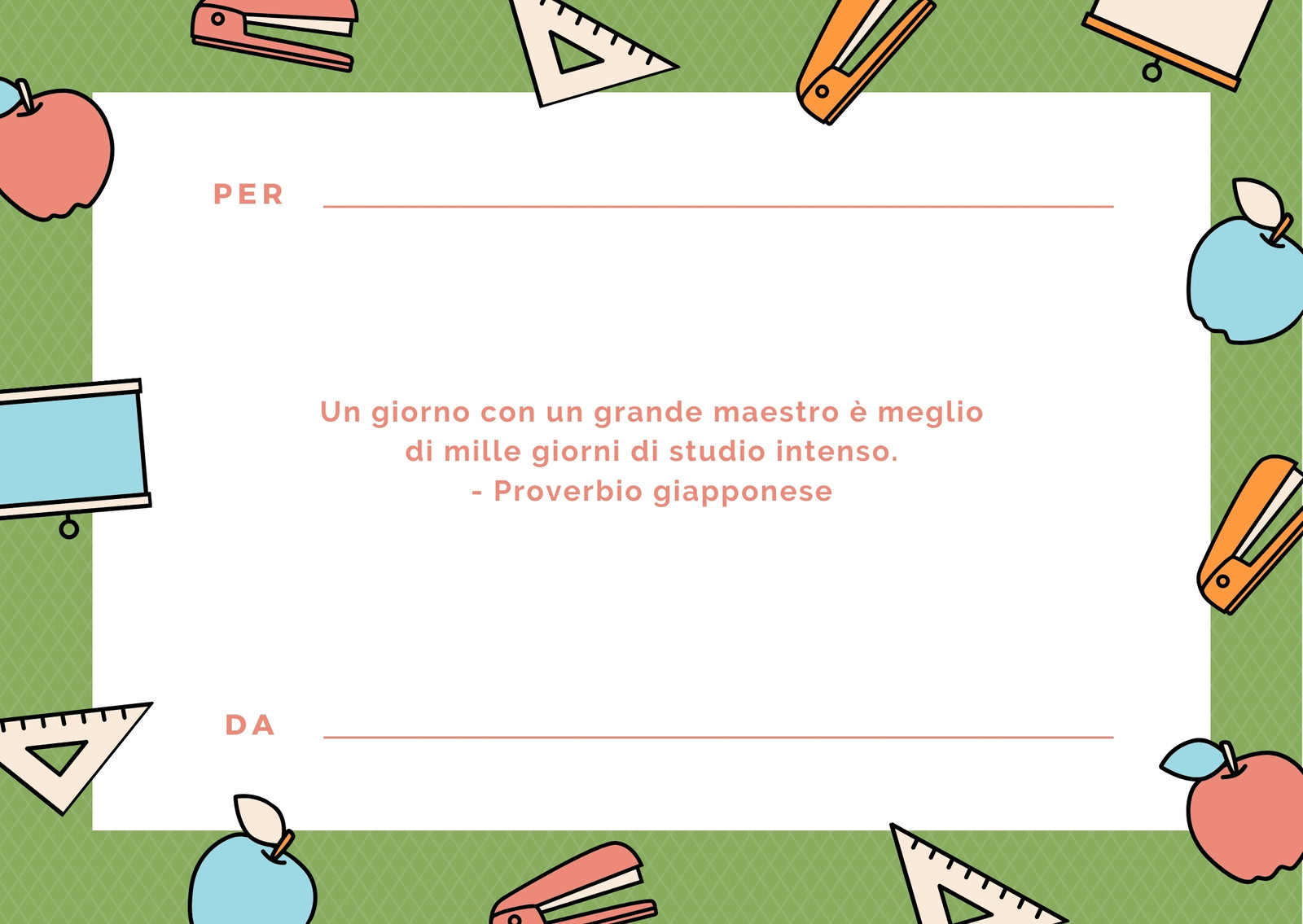 PER ____

Un giorno con un grande maestro è meglio di mille giorni di studio intenso.
- Proverbio giapponese

DA ____